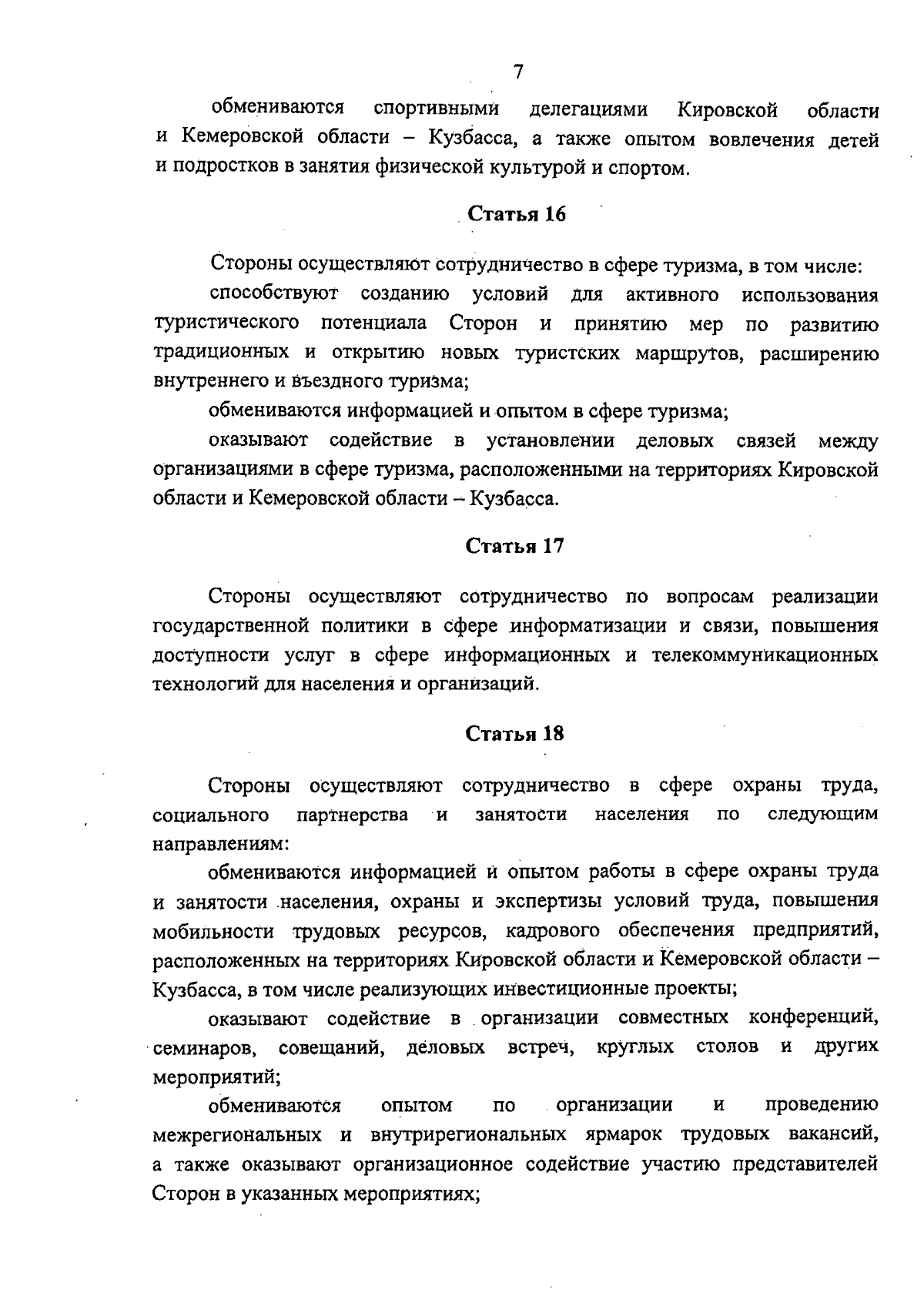 7

обмениваются спортивными делегациями Кировской области и Кемеровской области – Кузбасса, а также опытом вовлечения детей и подростков в занятия физической культурой и спортом.

Статья 16

Стороны осуществляют сотрудничество в сфере туризма, в том числе:

способствуют созданию условий для активного использования туристического потенциала Сторон и принятию мер по развитию традиционных и открытию новых туристских маршрутов, расширению внутреннего и въездного туризма;

обмениваются информацией и опытом в сфере туризма;

оказывают содействие в установлении деловых связей между организациями в сфере туризма, расположенными на территориях Кировской области и Кемеровской области – Кузбасса.

Статья 17

Стороны осуществляют сотрудничество по вопросам реализации государственной политики в сфере информатизации и связи, повышения доступности услуг в сфере информационных и телекоммуникационных технологий для населения и организаций.

Статья 18

Стороны осуществляют сотрудничество в сфере охраны труда, социального партнерства и занятости населения по следующим направлениям:

обмениваются информацией и опытом работы в сфере охраны труда и занятости населения, охраны и экспертизы условий труда, повышения мобильности трудовых ресурсов, кадрового обеспечения предприятий, расположенных на территориях Кировской области и Кемеровской области – Кузбасса, в том числе реализующих инвестиционные проекты;

оказывают содействие в организации совместных конференций, семинаров, совещаний, деловых встреч, круглых столов и других мероприятий;

обмениваются опытом по организации и проведению межрегиональных и внутрирегиональных ярмарок трудовых вакансий, а также оказывают организационное содействие участию представителей Сторон в указанных мероприятиях;